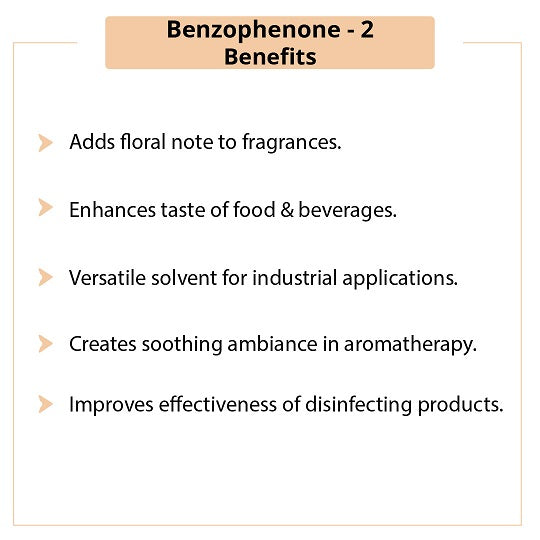 Benzophenone - 2
Benefits

Adds floral note to fragrances.

Enhances taste of food & beverages.

Versatile solvent for industrial applications.

Creates soothing ambiance in aromatherapy.

Improves effectiveness of disinfecting products.